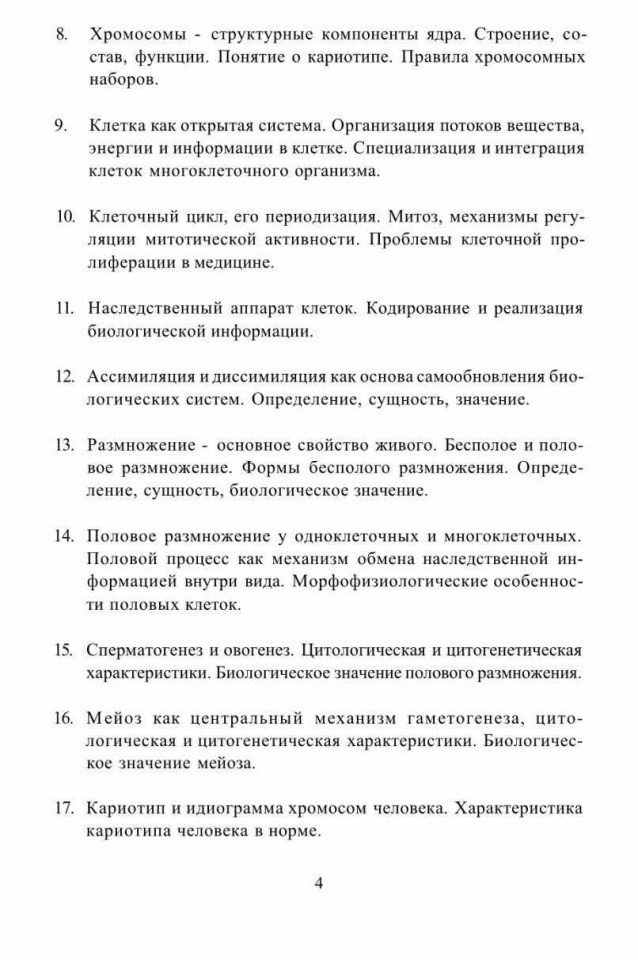 8. Хромосомы - структурные компоненты ядра. Строение, состав, функции. Понятие о кариотипе. Правила хромосомных наборов.

9. Клетка как открытая система. Организация потоков вещества, энергии и информации в клетке. Специализация и интеграция клеток многоклеточного организма.

10. Клеточный цикл, его периодизация. Митоз, механизмы регуляции митотической активности. Проблемы клеточной пролиферации в медицине.

11. Наследственный аппарат клеток. Кодирование и реализация биологической информации.

12. Ассимиляция и диссимиляция как основа самообновления биологических систем. Определение, сущность, значение.

13. Размножение - основное свойство живого. Бесполое и половое размножение. Формы бесполого размножения. Определение, сущность, биологическое значение.

14. Половое размножение у одноклеточных и многоклеточных. Половой процесс как механизм обмена наследственной информацией внутри вида. Морфофизиологические особенности половых клеток.

15. Сперматогенез и овогенез. Цитологическая и цитогенетическая характеристики. Биологическое значение полового размножения.

16. Мейоз как центральный механизм гаметогенеза, цитологическая и цитогенетическая характеристики. Биологическое значение мейоза.

17. Кариотип и идиограмма хромосом человека. Характеристика кариотипа человека в норме.

4